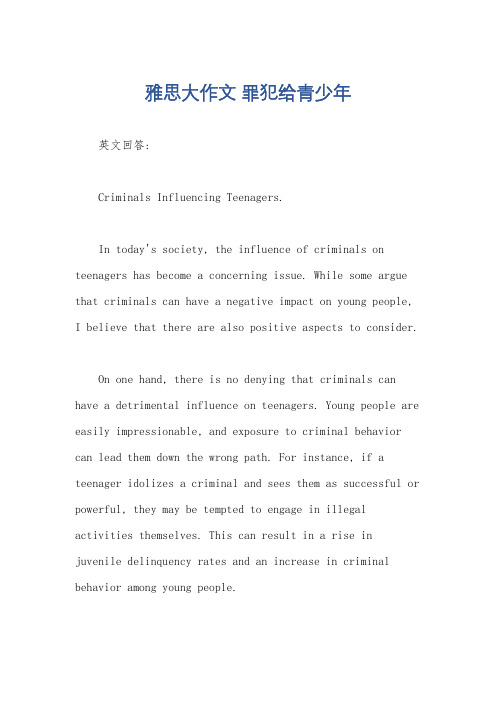 雅思大作文 罪犯给青少年

英文回答：

Criminals Influencing Teenagers.

In today's society, the influence of criminals on teenagers has become a concerning issue. While some argue that criminals can have a negative impact on young people, I believe that there are also positive aspects to consider.

On one hand, there is no denying that criminals can have a detrimental influence on teenagers. Young people are easily impressionable, and exposure to criminal behavior can lead them down the wrong path. For instance, if a teenager idolizes a criminal and sees them as successful or powerful, they may be tempted to engage in illegal activities themselves. This can result in a rise in juvenile delinquency rates and an increase in criminal behavior among young people.